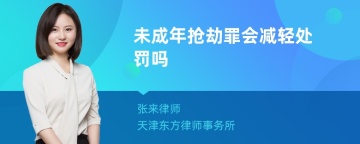 未成年抢劫罪会减轻处罚吗

张来律师
天津东方律师事务所